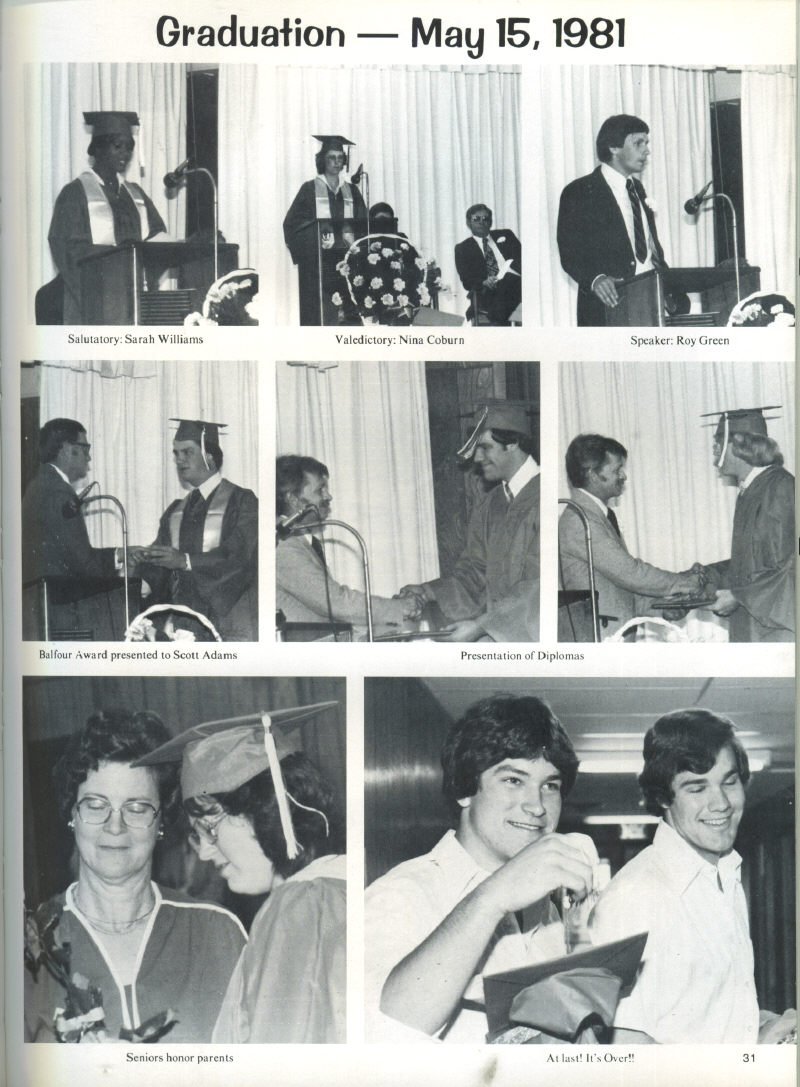 Graduation — May 15, 1981

Salutatory: Sarah Williams

Valedictory: Nina Coburn

Speaker: Roy Green

Balfour Award presented to Scott Adams

Presentation of Diplomas

Seniors honor parents

At last! It's Over!!

31